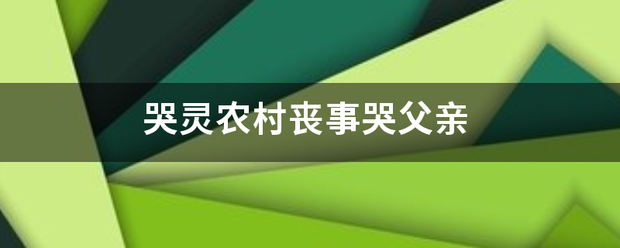 哭灵农村丧事哭父亲